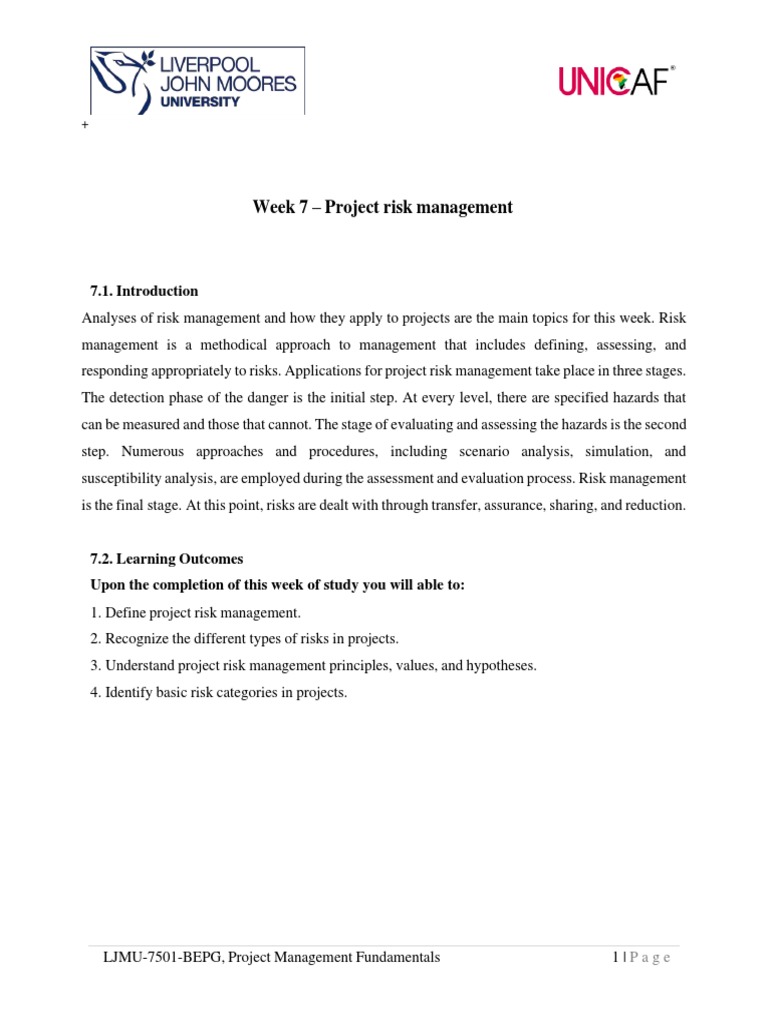 LIVERPOOL JOHN MOORES UNIVERSITY

UNICAF®

+

Week 7 – Project risk management

7.1. Introduction

Analyses of risk management and how they apply to projects are the main topics for this week. Risk management is a methodical approach to management that includes defining, assessing, and responding appropriately to risks. Applications for project risk management take place in three stages. The detection phase of the danger is the initial step. At every level, there are specified hazards that can be measured and those that cannot. The stage of evaluating and assessing the hazards is the second step. Numerous approaches and procedures, including scenario analysis, simulation, and susceptibility analysis, are employed during the assessment and evaluation process. Risk management is the final stage. At this point, risks are dealt with through transfer, assurance, sharing, and reduction.

7.2. Learning Outcomes

Upon the completion of this week of study you will able to:

1. Define project risk management.

2. Recognize the different types of risks in projects.

3. Understand project risk management principles, values, and hypotheses.

4. Identify basic risk categories in projects.

LJMU-7501-BEPG, Project Management Fundamentals

1 | P a g e